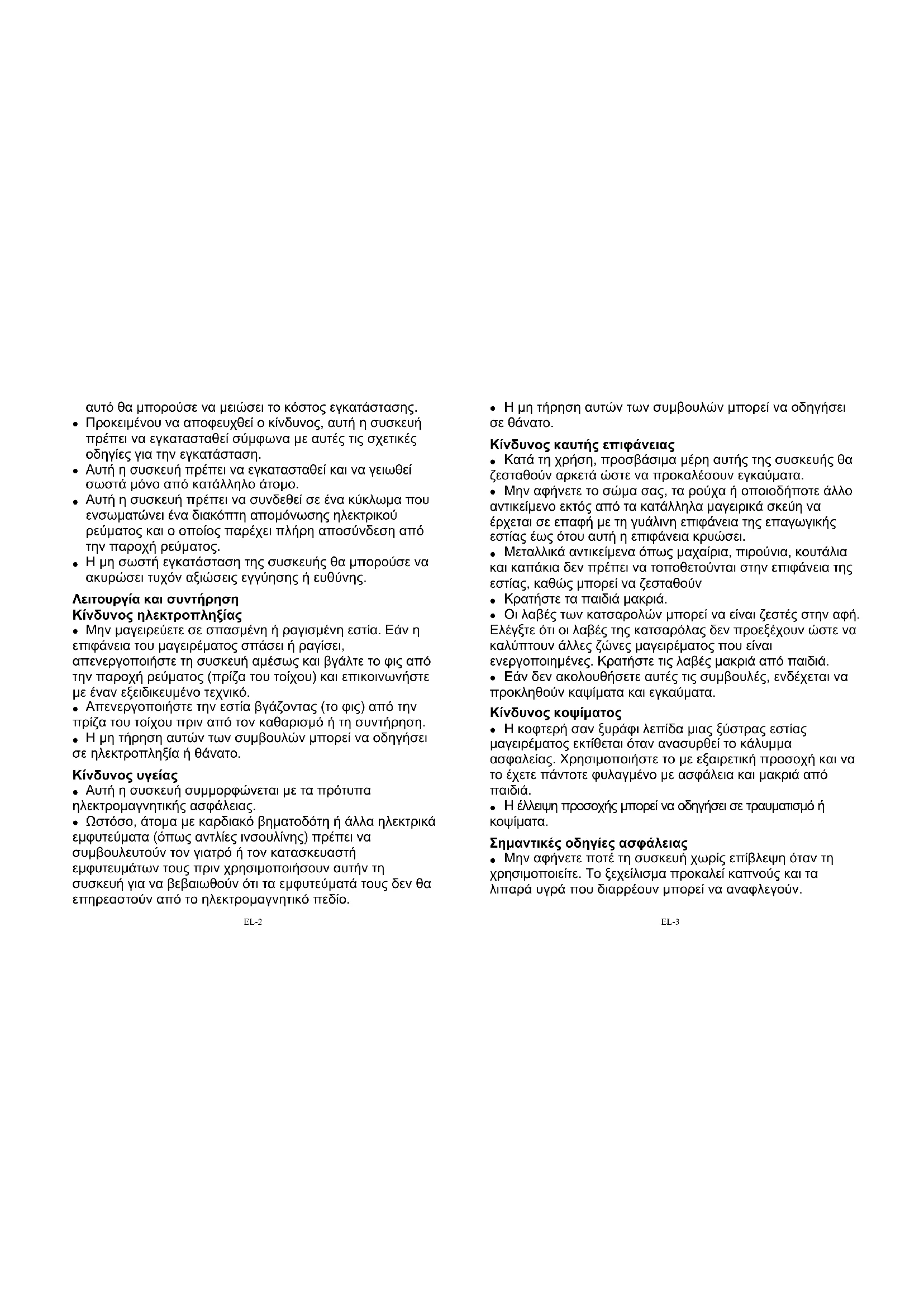 αυτό θα μπορούσε να μειώσει το κόστος εγκατάστασης.
• Προκειμένου να αποφευχθεί ο κίνδυνος, αυτή η συσκευή πρέπει να εγκατασταθεί σύμφωνα με αυτές τις σχετικές οδηγίες για την εγκατάσταση.
• Αυτή η συσκευή πρέπει να εγκατασταθεί και να γειωθεί σωστά μόνο από κατάλληλο άτομο.
• Αυτή η συσκευή πρέπει να συνδεθεί σε ένα κύκλωμα που ενσωματώνει ένα διακόπτη απομόνωσης ηλεκτρικού ρεύματος και ο οποίος παρέχει πλήρη αποσύνδεση από την παροχή ρεύματος.
• Η μη σωστή εγκατάσταση της συσκευής θα μπορούσε να ακυρώσει τυχόν αξιώσεις εγγύησης ή ευθύνης.

Λειτουργία και συντήρηση
Κίνδυνος ηλεκτροπληξίας
• Μην μαγειρεύετε σε σπασμένη ή ραγισμένη εστία. Εάν η επιφάνεια του μαγειρέματος σπάσει ή ραγίσει, απενεργοποιήστε τη συσκευή αμέσως και βγάλτε το φις από την παροχή ρεύματος (πρίζα του τοίχου) και επικοινωνήστε με έναν εξειδικευμένο τεχνικό.
• Απενεργοποιήστε την εστία βγάζοντας (το φις) από την πρίζα του τοίχου πριν από τον καθαρισμό ή τη συντήρηση.
• Η μη τήρηση αυτών των συμβουλών μπορεί να οδηγήσει σε ηλεκτροπληξία ή θάνατο.

Κίνδυνος υγείας
• Αυτή η συσκευή συμμορφώνεται με τα πρότυπα ηλεκτρομαγνητικής ασφάλειας.
• Ωστόσο, άτομα με καρδιακό βηματοδότη ή άλλα ηλεκτρικά εμφυτεύματα (όπως αντλίες ινσουλίνης) πρέπει να συμβουλευτούν τον γιατρό ή τον κατασκευαστή εμφυτευμάτων τους πριν χρησιμοποιήσουν αυτήν τη συσκευή για να βεβαιωθούν ότι τα εμφυτεύματά τους δεν θα επηρεαστούν από το ηλεκτρομαγνητικό πεδίο.

EL-2

• Η μη τήρηση αυτών των συμβουλών μπορεί να οδηγήσει σε θάνατο.

Κίνδυνος καυτής επιφάνειας
• Κατά τη χρήση, προσβάσιμα μέρη αυτής της συσκευής θα ζεσταθούν αρκετά ώστε να προκαλέσουν εγκαύματα.
• Μην αφήνετε το σώμα σας, τα ρούχα ή οποιοδήποτε άλλο αντικείμενο εκτός από τα κατάλληλα μαγειρικά σκεύη να έρχεται σε επαφή με τη γυάλινη επιφάνεια της επαγωγικής εστίας έως ότου αυτή η επιφάνεια κρυώσει.
• Μεταλλικά αντικείμενα όπως μαχαίρια, πιρούνια, κουτάλια και καπάκια δεν πρέπει να τοποθετούνται στην επιφάνεια της εστίας, καθώς μπορεί να ζεσταθούν
• Κρατήστε τα παιδιά μακριά.
• Οι λαβές των κατσαρολών μπορεί να είναι ζεστές στην αφή. Ελέγξτε ότι οι λαβές της κατσαρόλας δεν προεξέχουν ώστε να καλύπτουν άλλες ζώνες μαγειρέματος που είναι ενεργοποιημένες. Κρατήστε τις λαβές μακριά από παιδιά.
• Εάν δεν ακολουθήσετε αυτές τις συμβουλές, ενδέχεται να προκληθούν καψίματα και εγκαύματα.

Κίνδυνος κοψίματος
• Η κοφτερή σαν ξυράφι λεπίδα μιας ξύστρας εστίας μαγειρέματος εκτίθεται όταν ανασυρθεί το κάλυμμα ασφαλείας. Χρησιμοποιήστε το με εξαιρετική προσοχή και να το έχετε πάντοτε φυλαγμένο με ασφάλεια και μακριά από παιδιά.
• Η έλλειψη προσοχής μπορεί να οδηγήσει σε τραυματισμό ή κοψίματα.

Σημαντικές οδηγίες ασφάλειας
• Μην αφήνετε ποτέ τη συσκευή χωρίς επίβλεψη όταν τη χρησιμοποιείτε. Το ξεχείλισμα προκαλεί καπνούς και τα λιπαρά υγρά που διαρρέουν μπορεί να αναφλεγούν.

EL-3